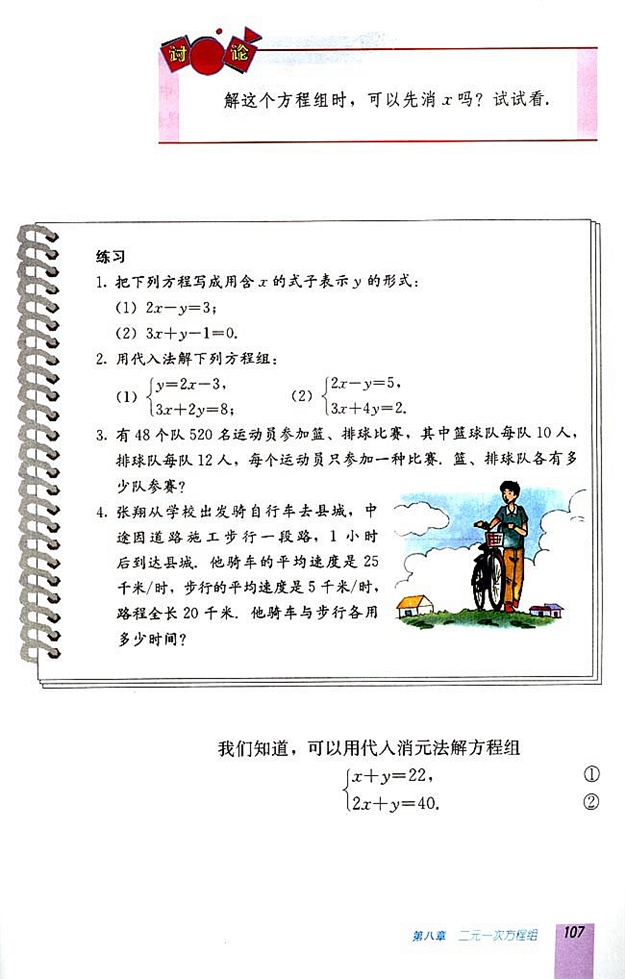 讨论

解这个方程组时，可以先消 $x$ 吗？试试看.

练习

1. 把下列方程写成用含 $x$ 的式子表示 $y$ 的形式：

(1) $2x-y=3$；

(2) $3x+y-1=0$.

2. 用代入法解下列方程组：

(1) $\begin{cases} y=2x-3, \\ 3x+2y=8; \end{cases}$ (2) $\begin{cases} 2x-y=5, \\ 3x+4y=2. \end{cases}$

3. 有 48 个队 520 名运动员参加篮、排球比赛，其中篮球队每队 10 人，排球队每队 12 人，每个运动员只参加一种比赛. 篮、排球队各有多少队参赛？

4. 张翔从学校出发骑自行车去县城，中途因道路施工步行一段路，1 小时后到达县城. 他骑车的平均速度是 25 千米/时，步行的平均速度是 5 千米/时，路程全长 20 千米. 他骑车与步行各用多少时间？

我们知道，可以用代入消元法解方程组

$\begin{cases} x+y=22, & ① \\ 2x+y=40. & ② \end{cases}$

第八章 二元一次方程组 107